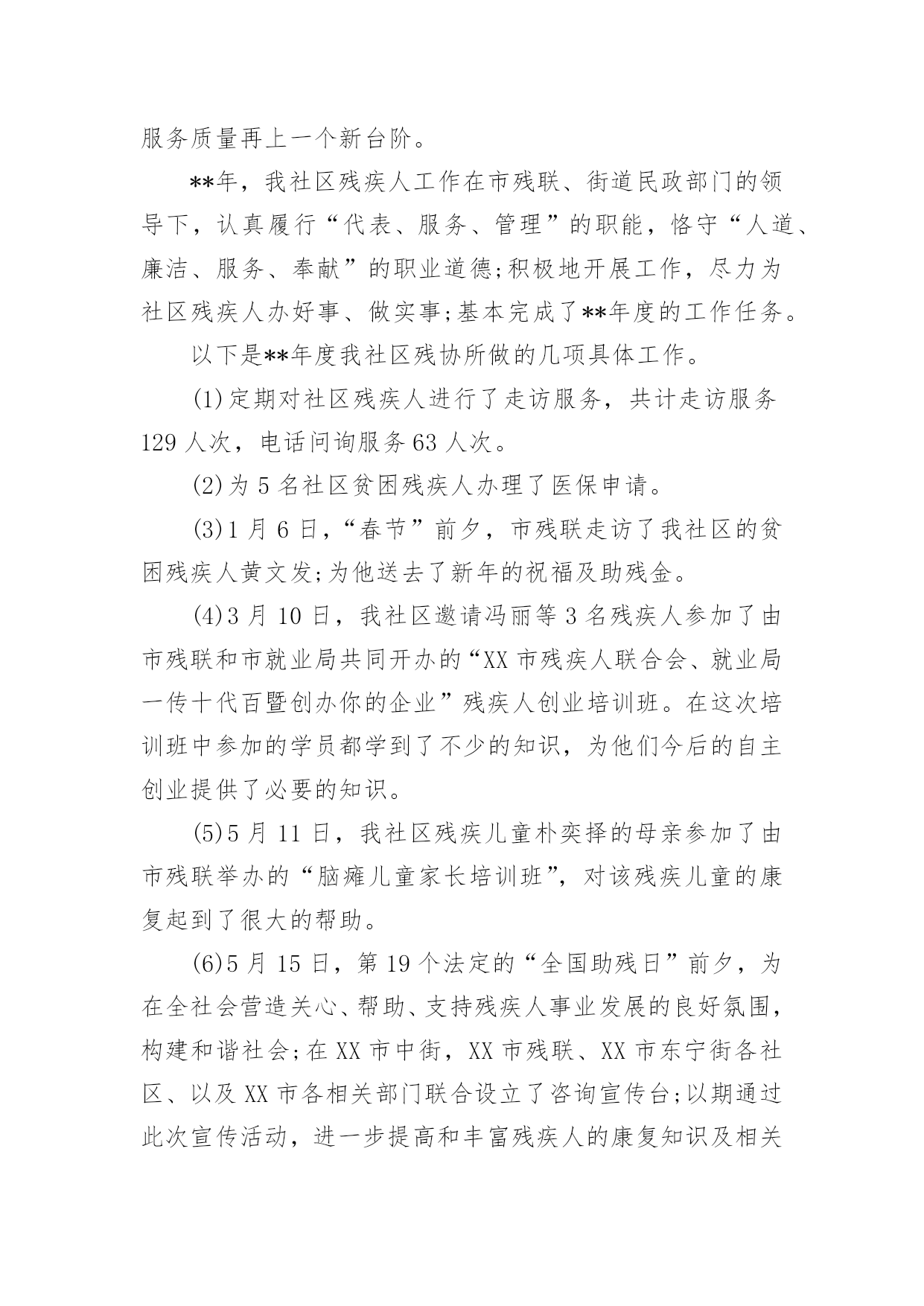 服务质量再上一个新台阶。

**年，我社区残疾人工作在市残联、街道民政部门的领导下，认真履行“代表、服务、管理”的职能，恪守“人道、廉洁、服务、奉献”的职业道德;积极地开展工作，尽力为社区残疾人办好事、做实事;基本完成了**年度的工作任务。

以下是**年度我社区残协所做的几项具体工作。

(1)定期对社区残疾人进行了走访服务，共计走访服务129人次，电话问询服务63人次。

(2)为5名社区贫困残疾人办理了医保申请。

(3)1月6日，“春节”前夕，市残联走访了我社区的贫困残疾人黄文发;为他送去了新年的祝福及助残金。

(4)3月10日，我社区邀请冯丽等3名残疾人参加了由市残联和市就业局共同开办的“XX市残疾人联合会、就业局一传十代百暨创办你的企业”残疾人创业培训班。在这次培训班中参加的学员都学到了不少的知识，为他们今后的自主创业提供了必要的知识。

(5)5月11日，我社区残疾儿童朴奕择的母亲参加了由市残联举办的“脑瘫儿童家长培训班”，对该残疾儿童的康复起到了很大的帮助。

(6)5月15日，第19个法定的“全国助残日”前夕，为在全社会营造关心、帮助、支持残疾人事业发展的良好氛围，构建和谐社会;在XX市中街，XX市残联、XX市东宁街各社区、以及XX市各相关部门联合设立了咨询宣传台;以期通过此次宣传活动，进一步提高和丰富残疾人的康复知识及相关